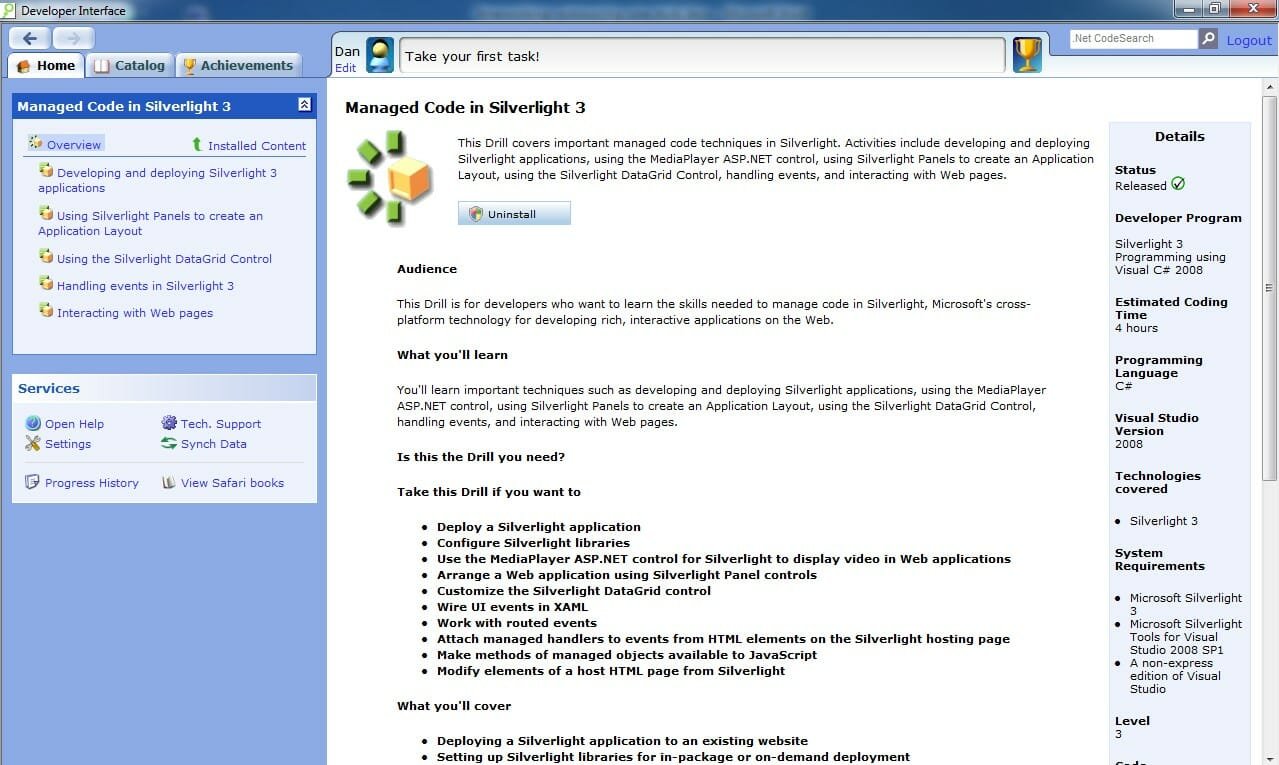 Developer Interface

Home
Catalog
Achievements

Dan
Edit

Take your first task!

.Net CodeSearch
Logout

Managed Code in Silverlight 3

Overview
Installed Content

Developing and deploying Silverlight 3 applications
Using Silverlight Panels to create an Application Layout
Using the Silverlight DataGrid Control
Handling events in Silverlight 3
Interacting with Web pages

Services

Open Help
Tech. Support
Settings
Synch Data
Progress History
View Safari books

Managed Code in Silverlight 3

This Drill covers important managed code techniques in Silverlight. Activities include developing and deploying Silverlight applications, using the MediaPlayer ASP.NET control, using Silverlight Panels to create an Application Layout, using the Silverlight DataGrid Control, handling events, and interacting with Web pages.

Uninstall

Audience

This Drill is for developers who want to learn the skills needed to manage code in Silverlight, Microsoft's cross-platform technology for developing rich, interactive applications on the Web.

What you'll learn

You'll learn important techniques such as developing and deploying Silverlight applications, using the MediaPlayer ASP.NET control, using Silverlight Panels to create an Application Layout, using the Silverlight DataGrid Control, handling events, and interacting with Web pages.

Is this the Drill you need?

Take this Drill if you want to

- Deploy a Silverlight application
- Configure Silverlight libraries
- Use the MediaPlayer ASP.NET control for Silverlight to display video in Web applications
- Arrange a Web application using Silverlight Panel controls
- Customize the Silverlight DataGrid control
- Wire UI events in XAML
- Work with routed events
- Attach managed handlers to events from HTML elements on the Silverlight hosting page
- Make methods of managed objects available to JavaScript
- Modify elements of a host HTML page from Silverlight

What you'll cover

- Deploying a Silverlight application to an existing website
- Setting up Silverlight libraries for in-package or on-demand deployment

Details

Status
Released

Developer Program
Silverlight 3 Programming using Visual C# 2008

Estimated Coding Time
4 hours

Programming Language
C#

Visual Studio Version
2008

Technologies covered
- Silverlight 3

System Requirements
- Microsoft Silverlight 3
- Microsoft Silverlight Tools for Visual Studio 2008 SP1
- A non-express edition of Visual Studio

Level
3